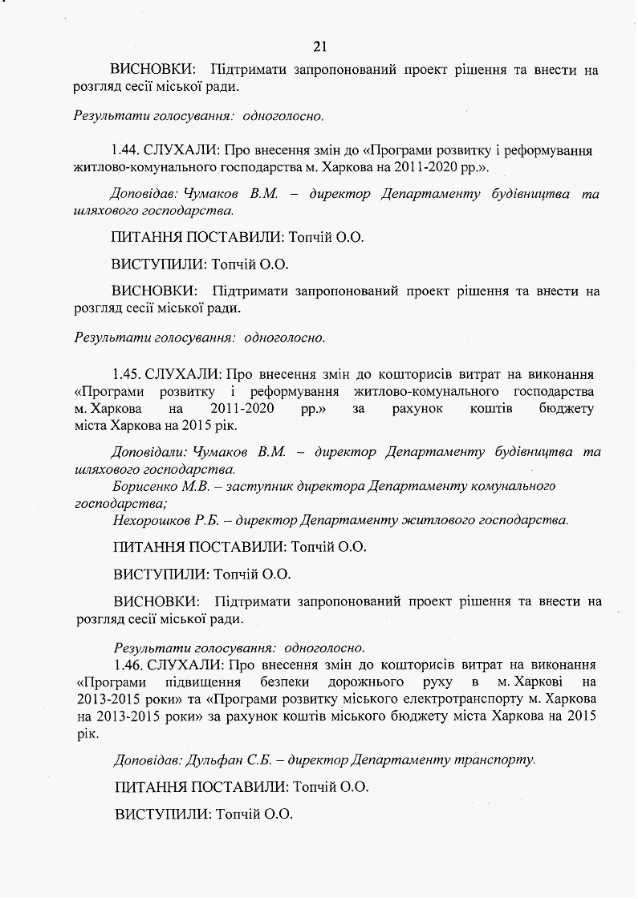 21

ВИСНОВКИ: Підтримати запропонований проект рішення та внести на розгляд сесії міської ради.

Результати голосування: одноголосно.

1.44. СЛУХАЛИ: Про внесення змін до «Програми розвитку і реформування житлово-комунального господарства м. Харкова на 2011-2020 рр.».

Доповідав: Чумаков В.М. – директор Департаменту будівництва та шляхового господарства.

ПИТАННЯ ПОСТАВИЛИ: Топчій О.О.

ВИСТУПИЛИ: Топчій О.О.

ВИСНОВКИ: Підтримати запропонований проект рішення та внести на розгляд сесії міської ради.

Результати голосування: одноголосно.

1.45. СЛУХАЛИ: Про внесення змін до кошторисів витрат на виконання «Програми розвитку і реформування житлово-комунального господарства м. Харкова на 2011-2020 рр.» за рахунок коштів бюджету міста Харкова на 2015 рік.

Доповідали: Чумаков В.М. – директор Департаменту будівництва та шляхового господарства.
Борисенко М.В. – заступник директора Департаменту комунального господарства;
Нехорошков Р.Б. – директор Департаменту житлового господарства.

ПИТАННЯ ПОСТАВИЛИ: Топчій О.О.

ВИСТУПИЛИ: Топчій О.О.

ВИСНОВКИ: Підтримати запропонований проект рішення та внести на розгляд сесії міської ради.

Результати голосування: одноголосно.
1.46. СЛУХАЛИ: Про внесення змін до кошторисів витрат на виконання «Програми підвищення безпеки дорожнього руху в м. Харкові на 2013-2015 роки» та «Програми розвитку міського електротранспорту м. Харкова на 2013-2015 роки» за рахунок коштів міського бюджету міста Харкова на 2015 рік.

Доповідав: Дульфан С.Б. – директор Департаменту транспорту.

ПИТАННЯ ПОСТАВИЛИ: Топчій О.О.

ВИСТУПИЛИ: Топчій О.О.